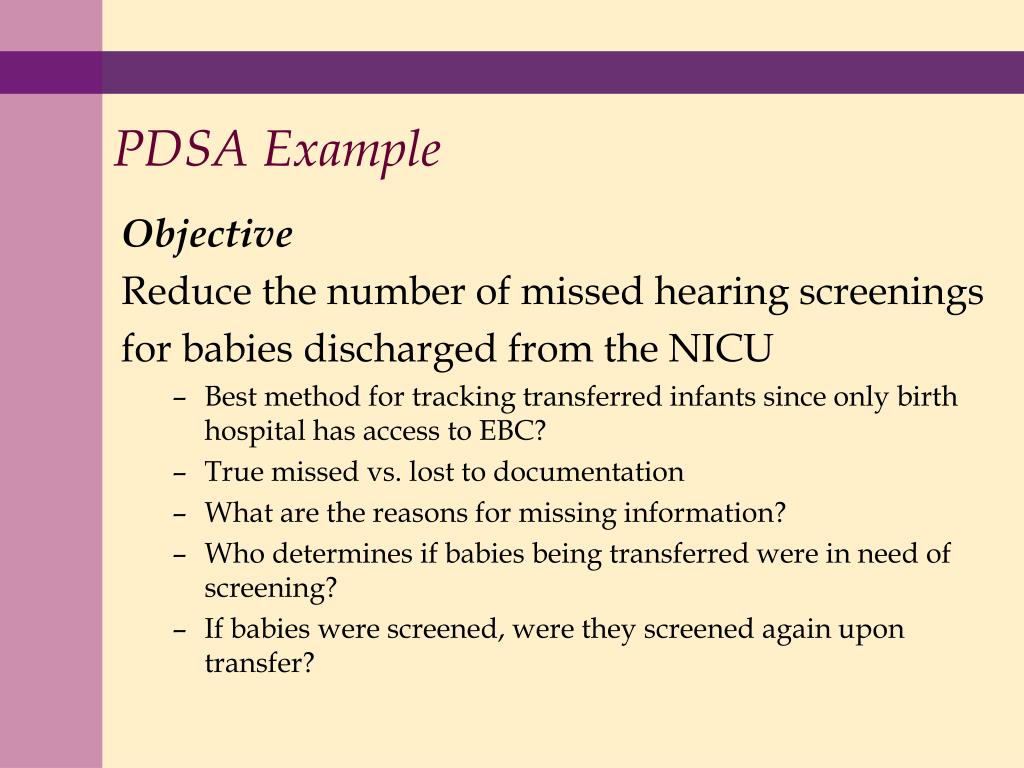 PDSA Example

Objective

Reduce the number of missed hearing screenings for babies discharged from the NICU

– Best method for tracking transferred infants since only birth hospital has access to EBC?
– True missed vs. lost to documentation
– What are the reasons for missing information?
– Who determines if babies being transferred were in need of screening?
– If babies were screened, were they screened again upon transfer?